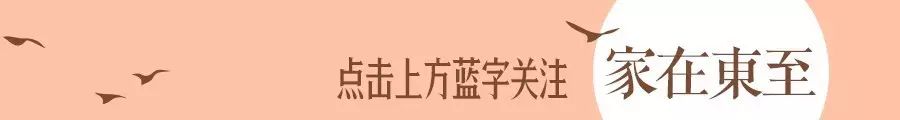 点击上方蓝字关注 家在東至